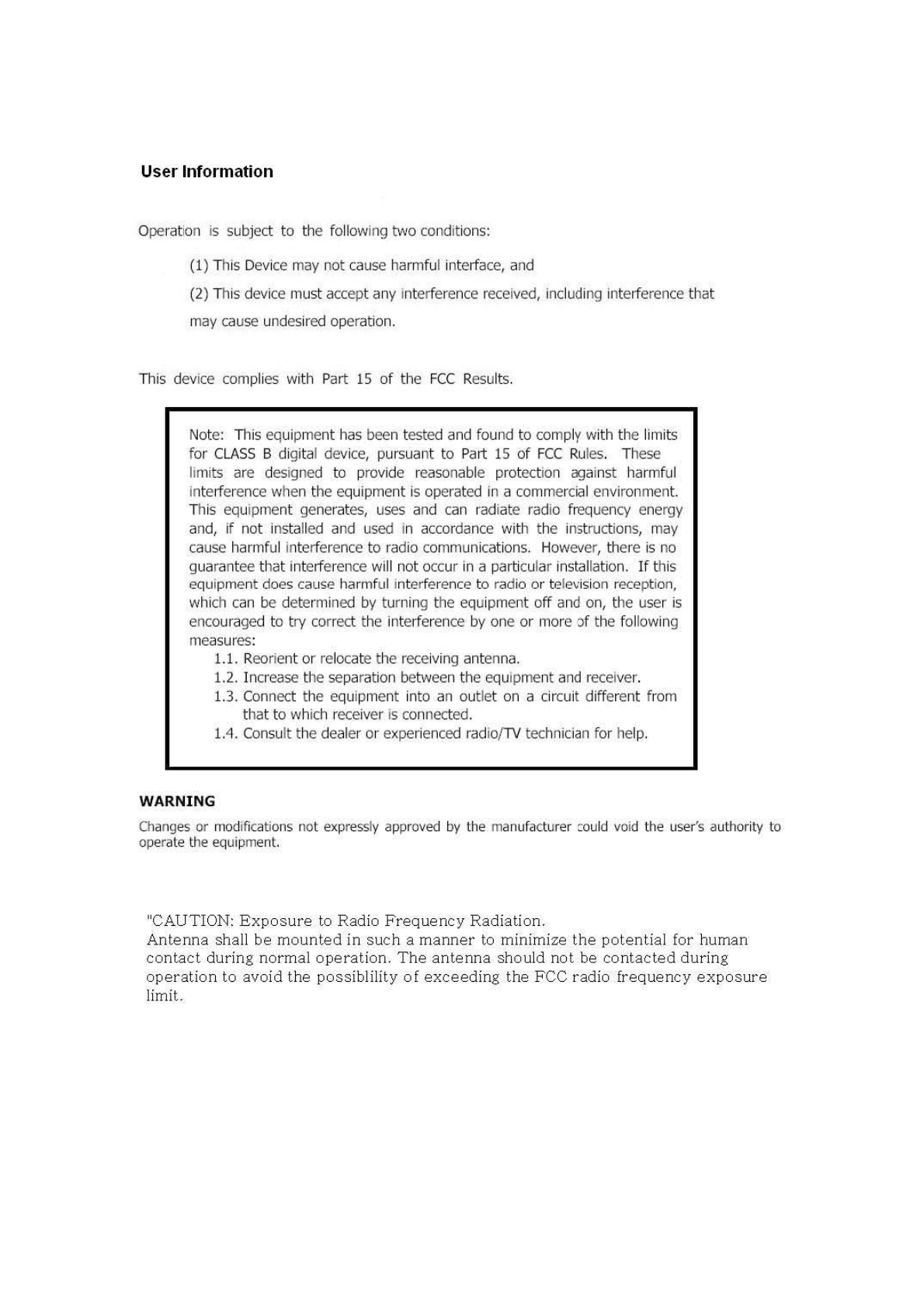 User Information

Operation is subject to the following two conditions:

(1) This Device may not cause harmful interface, and

(2) This device must accept any interference received, including interference that may cause undesired operation.

This device complies with Part 15 of the FCC Results.

Note: This equipment has been tested and found to comply with the limits for CLASS B digital device, pursuant to Part 15 of FCC Rules. These limits are designed to provide reasonable protection against harmful interference when the equipment is operated in a commercial environment. This equipment generates, uses and can radiate radio frequency energy and, if not installed and used in accordance with the instructions, may cause harmful interference to radio communications. However, there is no guarantee that interference will not occur in a particular installation. If this equipment does cause harmful interference to radio or television reception, which can be determined by turning the equipment off and on, the user is encouraged to try correct the interference by one or more of the following measures:

1.1. Reorient or relocate the receiving antenna.
1.2. Increase the separation between the equipment and receiver.
1.3. Connect the equipment into an outlet on a circuit different from that to which receiver is connected.
1.4. Consult the dealer or experienced radio/TV technician for help.

WARNING

Changes or modifications not expressly approved by the manufacturer could void the user's authority to operate the equipment.

"CAUTION: Exposure to Radio Frequency Radiation.
Antenna shall be mounted in such a manner to minimize the potential for human contact during normal operation. The antenna should not be contacted during operation to avoid the possiblility of exceeding the FCC radio frequency exposure limit.